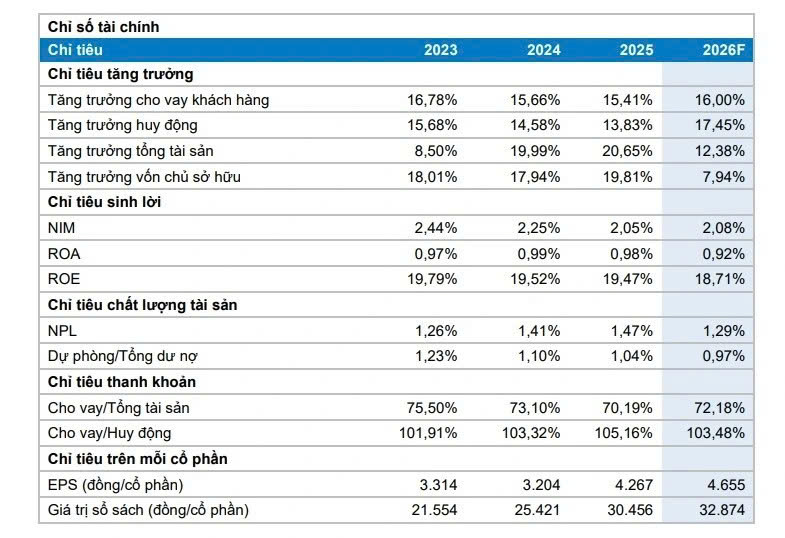 Chỉ số tài chính

| Chỉ tiêu | 2023 | 2024 | 2025 | 2026F |
|---|---|---|---|---|
| **Chỉ tiêu tăng trưởng** | | | | |
| Tăng trưởng cho vay khách hàng | 16,78% | 15,66% | 15,41% | 16,00% |
| Tăng trưởng huy động | 15,68% | 14,58% | 13,83% | 17,45% |
| Tăng trưởng tổng tài sản | 8,50% | 19,99% | 20,65% | 12,38% |
| Tăng trưởng vốn chủ sở hữu | 18,01% | 17,94% | 19,81% | 7,94% |
| **Chỉ tiêu sinh lời** | | | | |
| NIM | 2,44% | 2,25% | 2,05% | 2,08% |
| ROA | 0,97% | 0,99% | 0,98% | 0,92% |
| ROE | 19,79% | 19,52% | 19,47% | 18,71% |
| **Chỉ tiêu chất lượng tài sản** | | | | |
| NPL | 1,26% | 1,41% | 1,47% | 1,29% |
| Dự phòng/Tổng dư nợ | 1,23% | 1,10% | 1,04% | 0,97% |
| **Chỉ tiêu thanh khoản** | | | | |
| Cho vay/Tổng tài sản | 75,50% | 73,10% | 70,19% | 72,18% |
| Cho vay/Huy động | 101,91% | 103,32% | 105,16% | 103,48% |
| **Chỉ tiêu trên mỗi cổ phần** | | | | |
| EPS (đồng/cổ phần) | 3.314 | 3.204 | 4.267 | 4.655 |
| Giá trị sổ sách (đồng/cổ phần) | 21.554 | 25.421 | 30.456 | 32.874 |